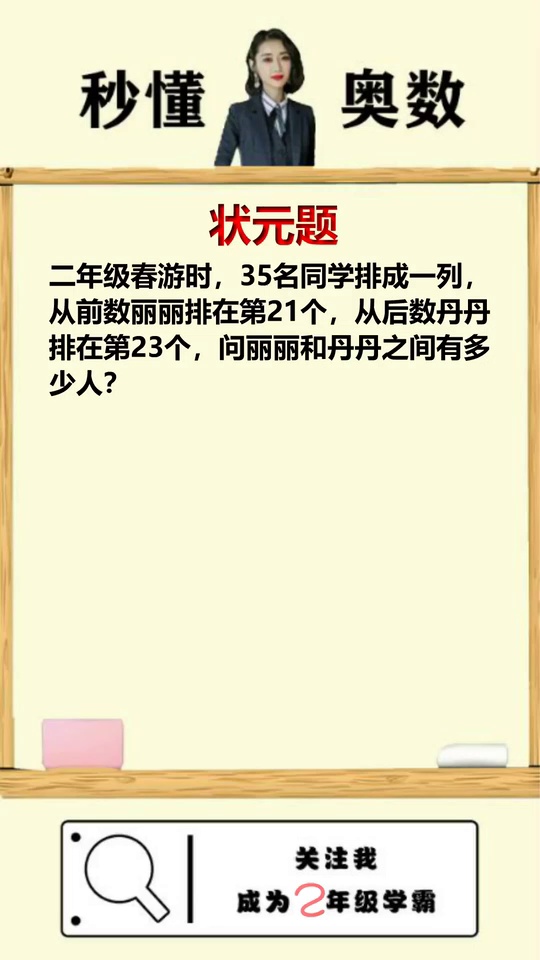 秒懂 奥数

状元题

二年级春游时，35名同学排成一列，从前数丽丽排在第21个，从后数丹丹排在第23个，问丽丽和丹丹之间有多少人？

关注我
成为2年级学霸